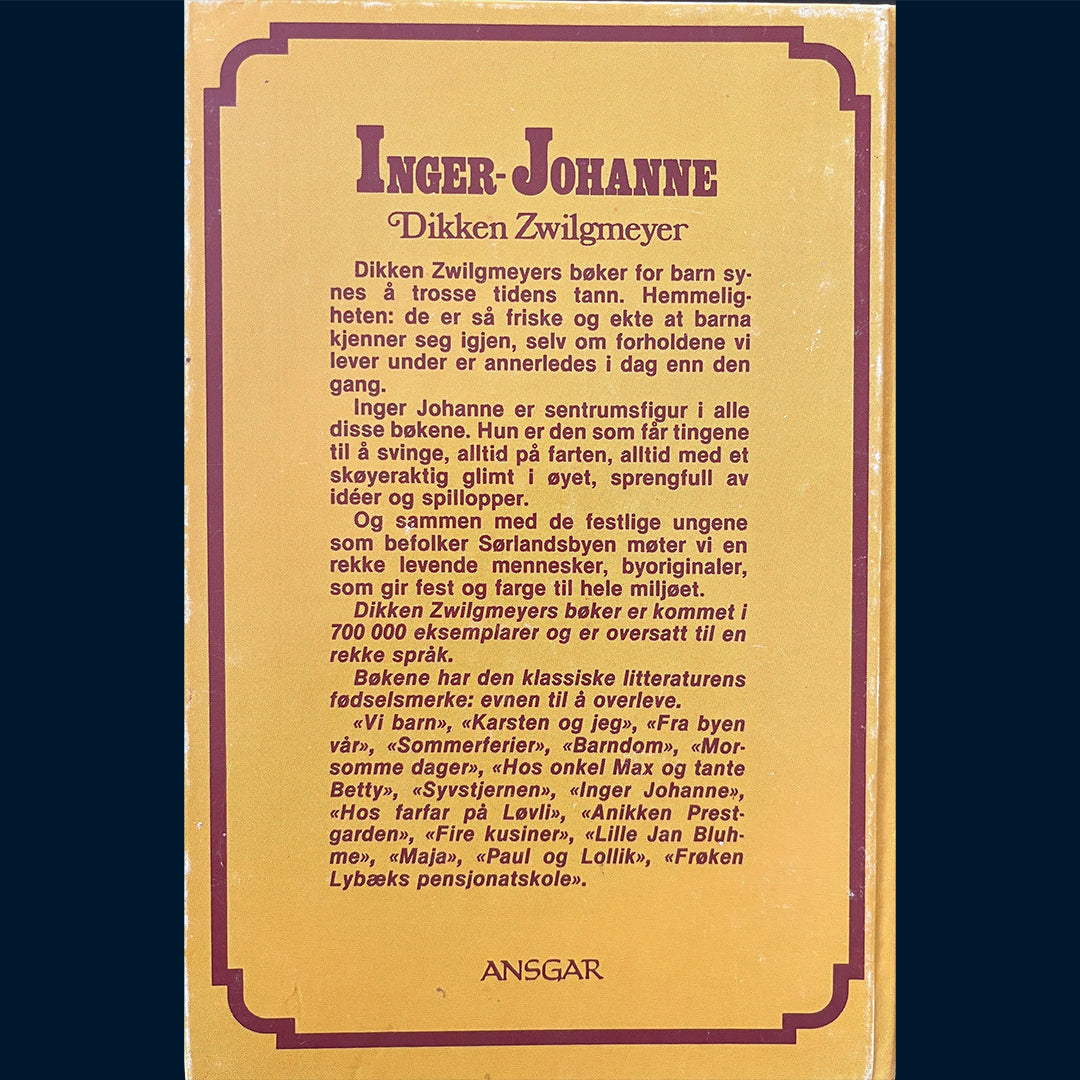 INGER-JOHANNE
Dikken Zwilgmeyer

Dikken Zwilgmeyers bøker for barn synes å trosse tidens tann. Hemmeligheten: de er så friske og ekte at barna kjenner seg igjen, selv om forholdene vi lever under er annerledes i dag enn den gang.

Inger Johanne er sentrumsfigur i alle disse bøkene. Hun er den som får tingene til å svinge, alltid på farten, alltid med et skøyeraktig glimt i øyet, sprengfull av idéer og spillopper.

Og sammen med de festlige ungene som befolker Sørlandsbyen møter vi en rekke levende mennesker, byoriginaler, som gir fest og farge til hele miljøet.

Dikken Zwilgmeyers bøker er kommet i 700 000 eksemplarer og er oversatt til en rekke språk.

Bøkene har den klassiske litteraturens fødselsmerke: evnen til å overleve.

«Vi barn», «Karsten og jeg», «Fra byen vår», «Sommerferier», «Barndom», «Morsomme dager», «Hos onkel Max og tante Betty», «Syvstjernen», «Inger Johanne», «Hos farfar på Løvli», «Anikken Prestgarden», «Fire kusiner», «Lille Jan Bluhme», «Maja», «Paul og Lollik», «Frøken Lybæks pensjonatskole».

ANSGAR